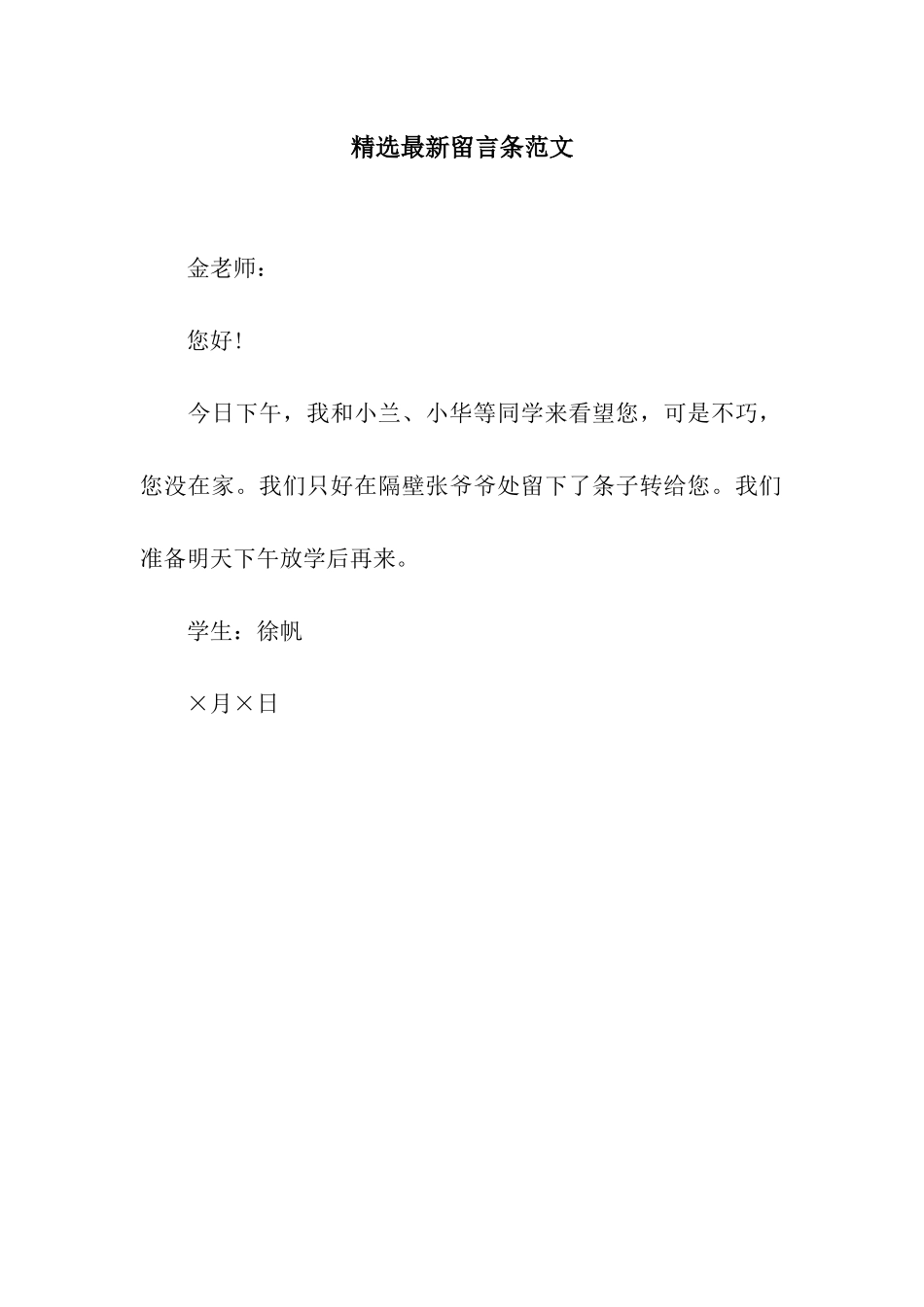 精选最新留言条范文

金老师：

您好！

今日下午，我和小兰、小华等同学来看望您，可是不巧，您没在家。我们只好在隔壁张爷爷处留下了条子转给您。我们准备明天下午放学后再来。

学生：徐帆

×月×日